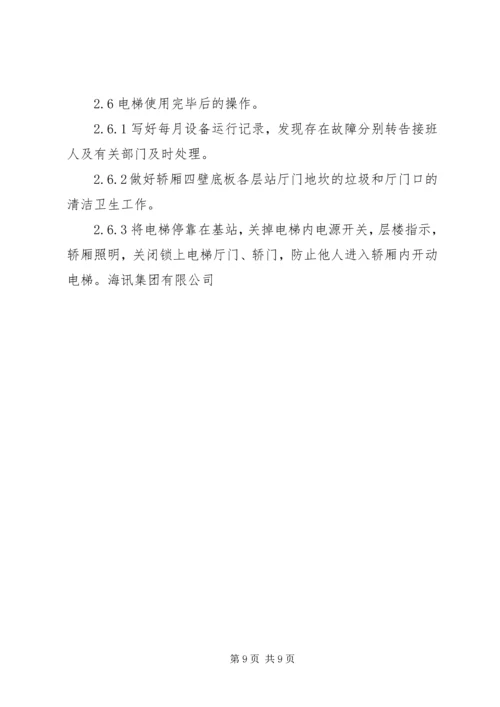 2.6 电梯使用完毕后的操作。

2.6.1 写好每月设备运行记录，发现存在故障分别转告接班人及有关部门及时处理。

2.6.2 做好轿厢四壁底板各层站厅门地坎的垃圾和厅门口的清洁卫生工作。

2.6.3 将电梯停靠在基站，关掉电梯内电源开关，层楼指示，轿厢照明，关闭锁上电梯厅门、轿门，防止他人进入轿厢内开动电梯。海讯集团有限公司

第 9 页 共 9 页